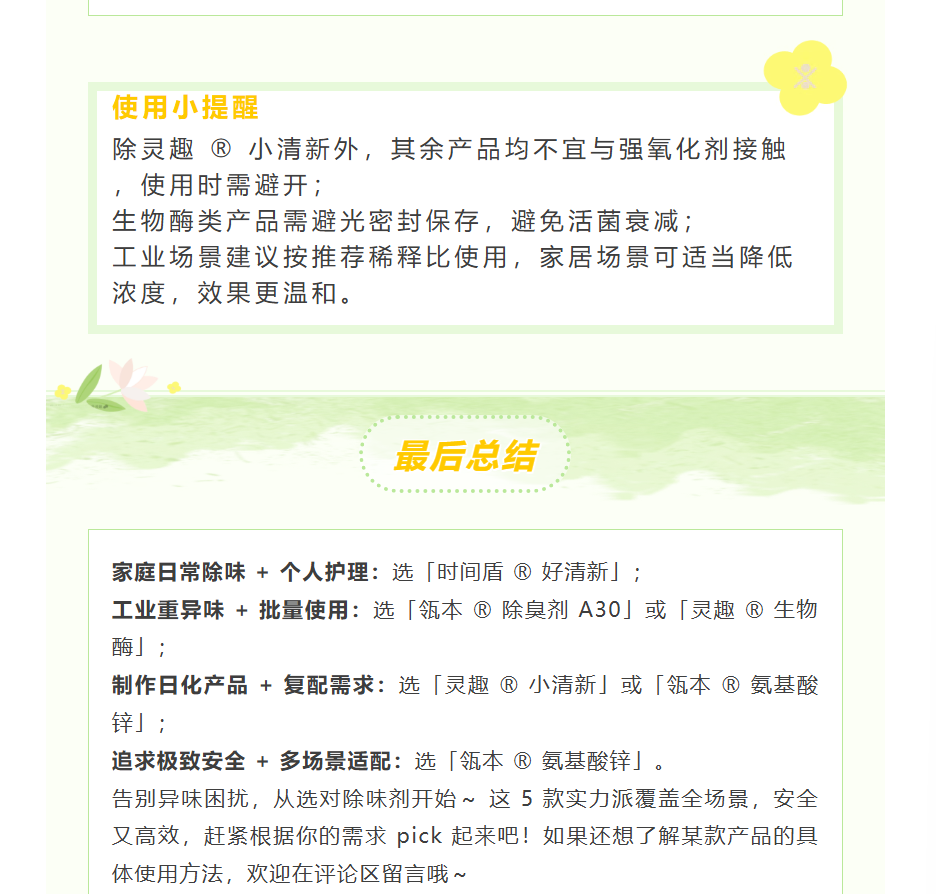 使用小提醒

除灵趣 ® 小清新外，其余产品均不宜与强氧化剂接触，使用时需避开；
生物酶类产品需避光密封保存，避免活菌衰减；
工业场景建议按推荐稀释比使用，家居场景可适当降低浓度，效果更温和。

最后总结

家庭日常除味 + 个人护理：选「时间盾 ® 好清新」；
工业重异味 + 批量使用：选「瓴本 ® 除臭剂 A30」或「灵趣 ® 生物酶」；
制作日化产品 + 复配需求：选「灵趣 ® 小清新」或「瓴本 ® 氨基酸锌」；
追求极致安全 + 多场景适配：选「瓴本 ® 氨基酸锌」。
告别异味困扰，从选对除味剂开始～ 这 5 款实力派覆盖全场景，安全又高效，赶紧根据你的需求 pick 起来吧！如果还想了解某款产品的具体使用方法，欢迎在评论区留言哦～